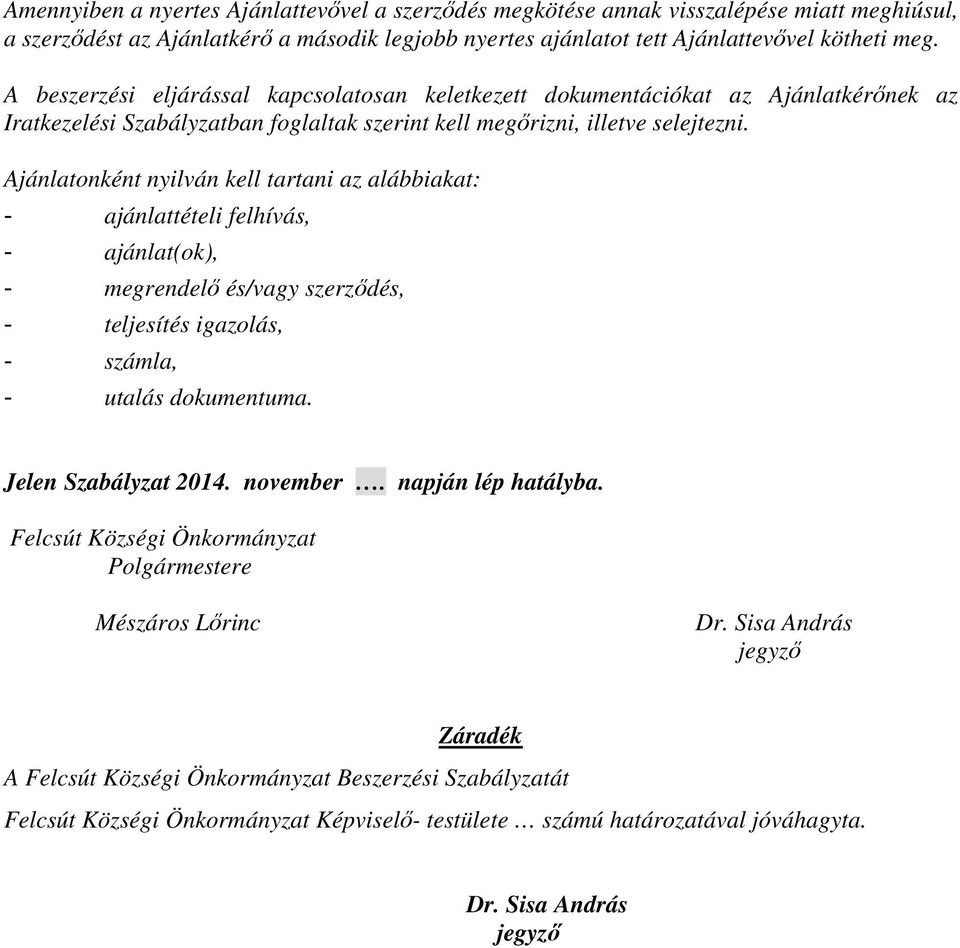 Amennyiben a nyertes Ajánlattevővel a szerződés megkötése annak visszalépése miatt meghiúsul, a szerződést az Ajánlatkérő a második legjobb nyertes ajánlatot tett Ajánlattevővel kötheti meg.

A beszerzési eljárással kapcsolatosan keletkezett dokumentációkat az Ajánlatkérőnek az Iratkezelési Szabályzatban foglaltak szerint kell megőrizni, illetve selejtezni.

Ajánlatonként nyilván kell tartani az alábbiakat:
- ajánlattételi felhívás,
- ajánlat(ok),
- megrendelő és/vagy szerződés,
- teljesítés igazolás,
- számla,
- utalás dokumentuma.

Jelen Szabályzat 2014. november …. napján lép hatályba.

Felcsút Községi Önkormányzat
Polgármestere

Mészáros Lőrinc

Dr. Sisa András
jegyző

Záradék

A Felcsút Községi Önkormányzat Beszerzési Szabályzatát

Felcsút Községi Önkormányzat Képviselő- testülete … számú határozatával jóváhagyta.

Dr. Sisa András
jegyző